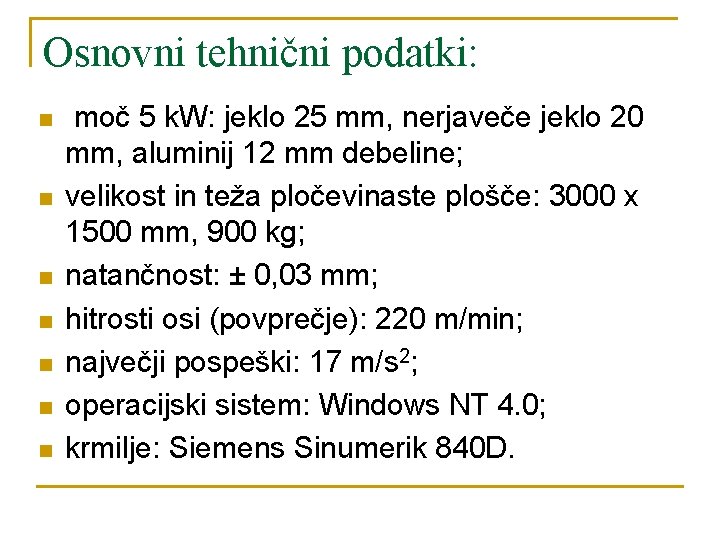 Osnovni tehnični podatki:

- moč 5 kW: jeklo 25 mm, nerjaveče jeklo 20 mm, aluminij 12 mm debeline;
- velikost in teža pločevinaste plošče: 3000 x 1500 mm, 900 kg;
- natančnost: ± 0,03 mm;
- hitrosti osi (povprečje): 220 m/min;
- največji pospeški: 17 m/s$^2$;
- operacijski sistem: Windows NT 4.0;
- krmilje: Siemens Sinumerik 840D.